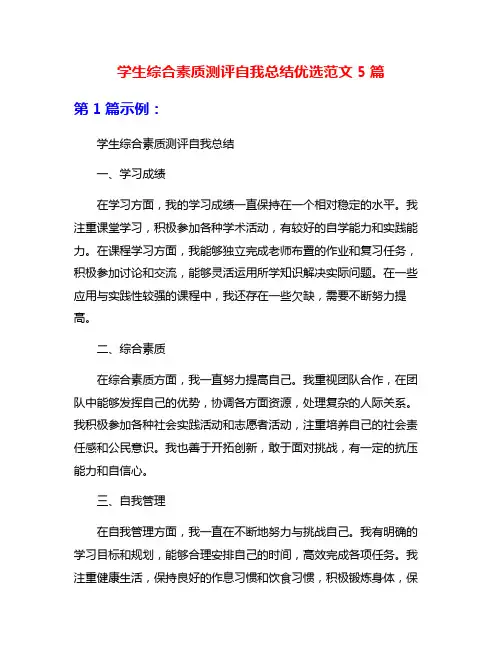 学生综合素质测评自我总结优选范文 5 篇

第 1 篇示例：

学生综合素质测评自我总结

一、学习成绩

在学习方面，我的学习成绩一直保持在一个相对稳定的水平。我注重课堂学习，积极参加各种学术活动，有较好的自学能力和实践能力。在课程学习方面，我能够独立完成老师布置的作业和复习任务，积极参加讨论和交流，能够灵活运用所学知识解决实际问题。在一些应用与实践性较强的课程中，我还存在一些欠缺，需要不断努力提高。

二、综合素质

在综合素质方面，我一直努力提高自己。我重视团队合作，在团队中能够发挥自己的优势，协调各方面资源，处理复杂的人际关系。我积极参加各种社会实践活动和志愿者活动，注重培养自己的社会责任感和公民意识。我也善于开拓创新，敢于面对挑战，有一定的抗压能力和自信心。

三、自我管理

在自我管理方面，我一直在不断地努力与挑战自己。我有明确的学习目标和规划，能够合理安排自己的时间，高效完成各项任务。我注重健康生活，保持良好的作息习惯和饮食习惯，积极锻炼身体，保